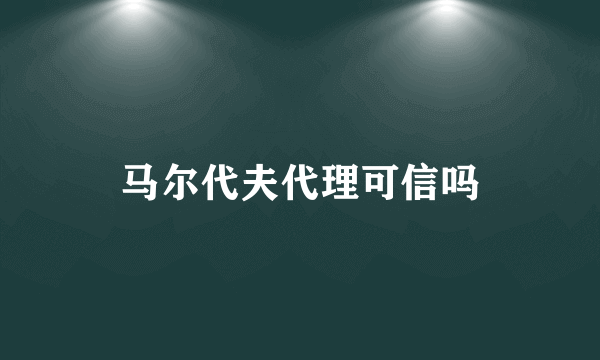 马尔代夫代理可信吗